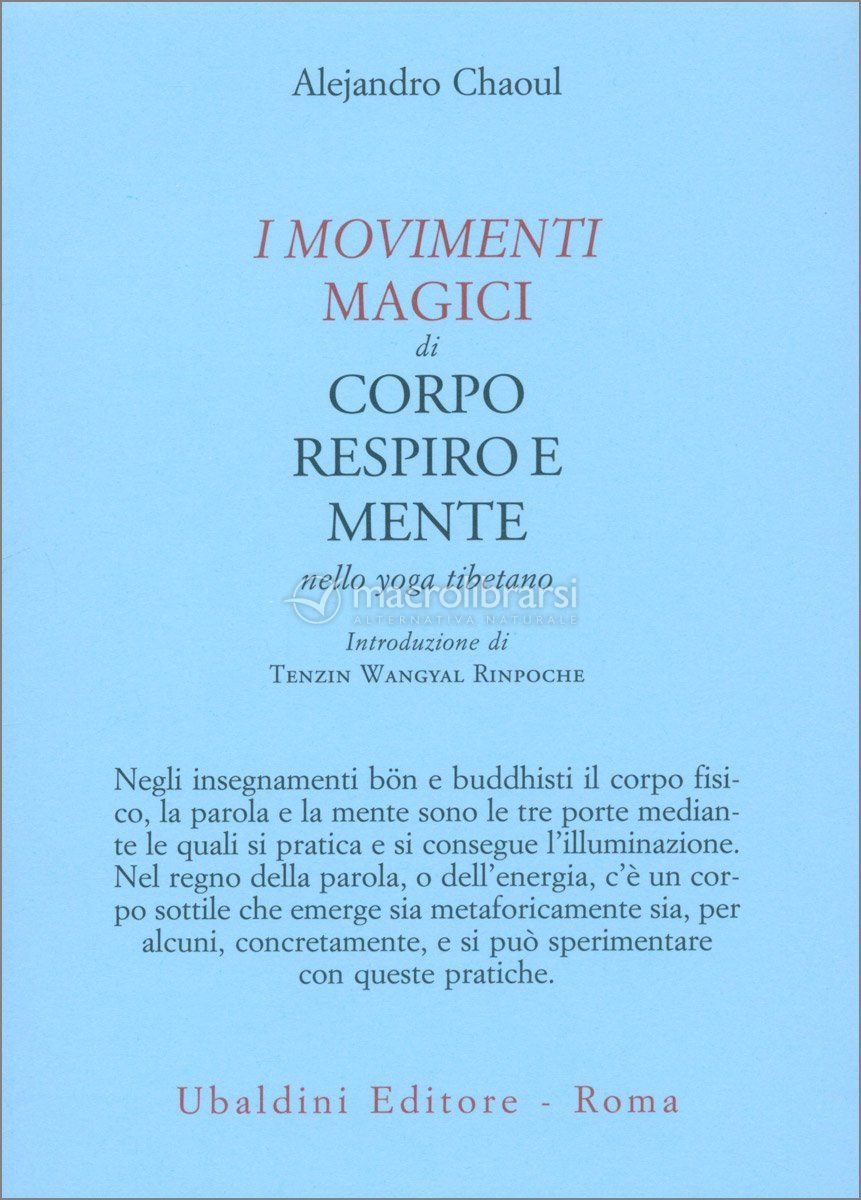 Alejandro Chaoul

I MOVIMENTI MAGICI di CORPO RESPIRO E MENTE

nello yoga tibetano

macrolibrarsi
ALTERNATIVA NATURALE

Introduzione di
TENZIN WANGYAL RINPOCHE

Negli insegnamenti bön e buddhisti il corpo fisico, la parola e la mente sono le tre porte mediante le quali si pratica e si consegue l'illuminazione. Nel regno della parola, o dell'energia, c'è un corpo sottile che emerge sia metaforicamente sia, per alcuni, concretamente, e si può sperimentare con queste pratiche.

Ubaldini Editore - Roma